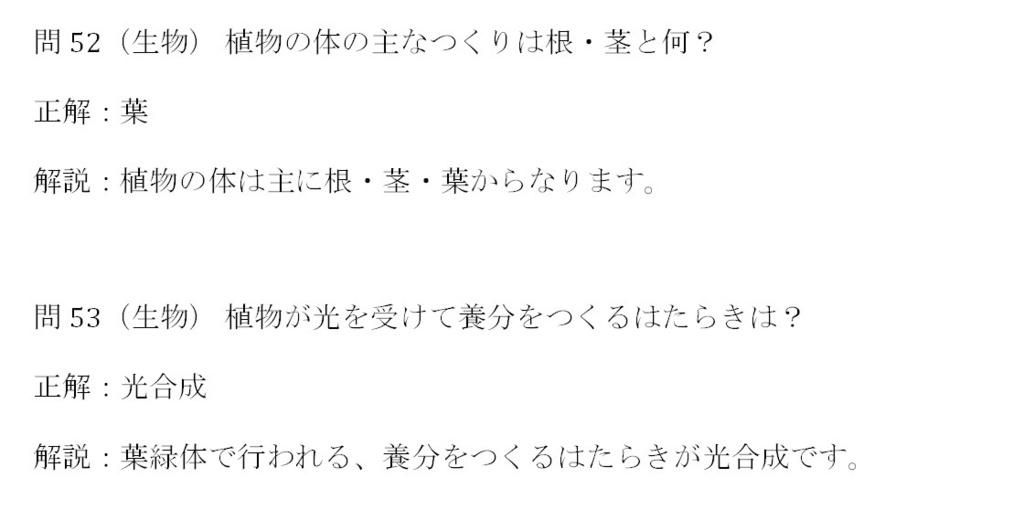 問 52（生物） 植物の体の主なつくりは根・茎と何？

正解：葉

解説：植物の体は主に根・茎・葉からなります。

問 53（生物） 植物が光を受けて養分をつくるはたらきは？

正解：光合成

解説：葉緑体で行われる、養分をつくるはたらきが光合成です。